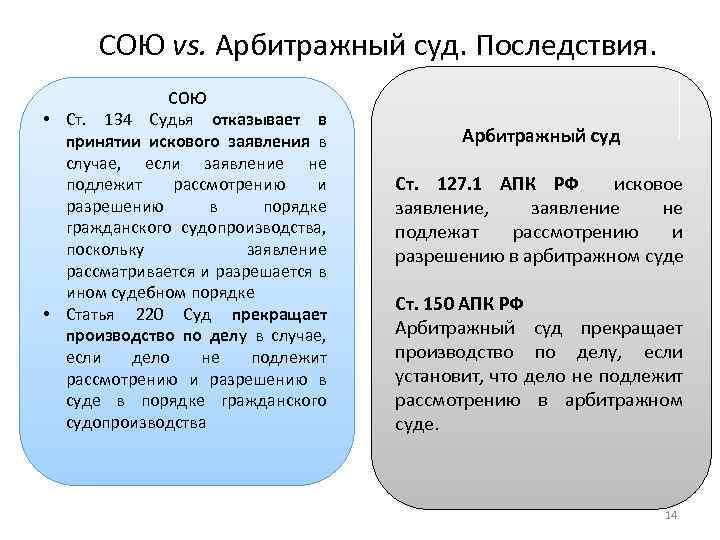 СОЮ vs. Арбитражный суд. Последствия.

СОЮ

• Ст. 134 Судья отказывает в принятии искового заявления в случае, если заявление не подлежит рассмотрению и разрешению в порядке гражданского судопроизводства, поскольку заявление рассматривается и разрешается в ином судебном порядке

• Статья 220 Суд прекращает производство по делу в случае, если дело не подлежит рассмотрению и разрешению в суде в порядке гражданского судопроизводства

Арбитражный суд

Ст. 127.1 АПК РФ исковое заявление, заявление не подлежат рассмотрению и разрешению в арбитражном суде

Ст. 150 АПК РФ
Арбитражный суд прекращает производство по делу, если установит, что дело не подлежит рассмотрению в арбитражном суде.

14